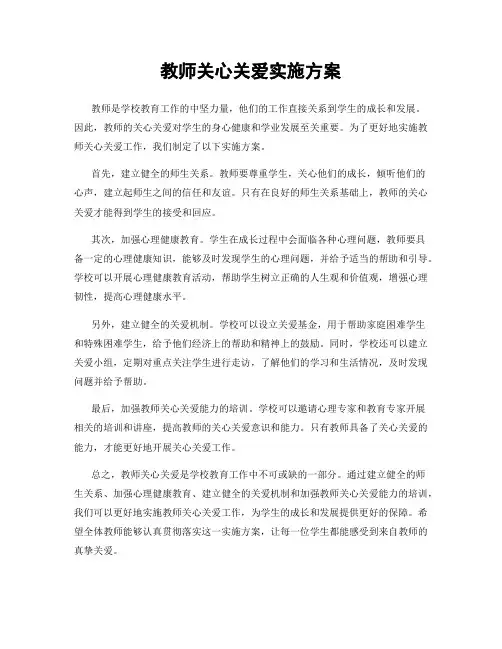 教师关心关爱实施方案

教师是学校教育工作的中坚力量，他们的工作直接关系到学生的成长和发展。因此，教师的关心关爱对学生的身心健康和学业发展至关重要。为了更好地实施教师关心关爱工作，我们制定了以下实施方案。

首先，建立健全的师生关系。教师要尊重学生，关心他们的成长，倾听他们的心声，建立起师生之间的信任和友谊。只有在良好的师生关系基础上，教师的关心关爱才能得到学生的接受和回应。

其次，加强心理健康教育。学生在成长过程中会面临各种心理问题，教师要具备一定的心理健康知识，能够及时发现学生的心理问题，并给予适当的帮助和引导。学校可以开展心理健康教育活动，帮助学生树立正确的人生观和价值观，增强心理韧性，提高心理健康水平。

另外，建立健全的关爱机制。学校可以设立关爱基金，用于帮助家庭困难学生和特殊困难学生，给予他们经济上的帮助和精神上的鼓励。同时，学校还可以建立关爱小组，定期对重点关注学生进行走访，了解他们的学习和生活情况，及时发现问题并给予帮助。

最后，加强教师关心关爱能力的培训。学校可以邀请心理专家和教育专家开展相关的培训和讲座，提高教师的关心关爱意识和能力。只有教师具备了关心关爱的能力，才能更好地开展关心关爱工作。

总之，教师关心关爱是学校教育工作中不可或缺的一部分。通过建立健全的师生关系、加强心理健康教育、建立健全的关爱机制和加强教师关心关爱能力的培训，我们可以更好地实施教师关心关爱工作，为学生的成长和发展提供更好的保障。希望全体教师能够认真贯彻落实这一实施方案，让每一位学生都能感受到来自教师的真挚关爱。